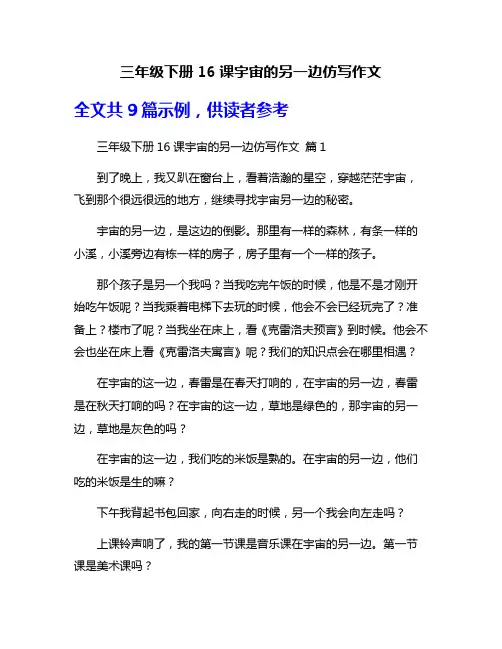 三年级下册 16 课宇宙的另一边仿写作文

全文共 9 篇示例，供读者参考

三年级下册 16 课宇宙的另一边仿写作文 篇 1

到了晚上，我又趴在窗台上，看着浩瀚的星空，穿越茫茫宇宙，飞到那个很远很远的地方，继续寻找宇宙另一边的秘密。

宇宙的另一边，是这边的倒影。那里有一样的森林，有条一样的小溪，小溪旁边有栋一样的房子，房子里有一个一样的孩子。

那个孩子是另一个我吗？当我吃完午饭的时候，他是不是才刚开始吃午饭呢？当我乘着电梯下去玩的时候，他会不会已经玩完了？准备上？楼市了呢？当我坐在床上，看《克雷洛夫预言》到时候。他会不会也坐在床上看《克雷洛夫寓言》呢？我们的知识点会在哪里相遇？

在宇宙的这一边，春雷是在春天打响的，在宇宙的另一边，春雷是在秋天打响的吗？在宇宙的这一边，草地是绿色的，那宇宙的另一边，草地是灰色的吗？

在宇宙的这一边，我们吃的米饭是熟的。在宇宙的另一边，他们吃的米饭是生的嘛？

下午我背起书包回家，向右走的时候，另一个我会向左走吗？

上课铃声响了，我的第一节课是音乐课在宇宙的另一边。第一节课是美术课吗？